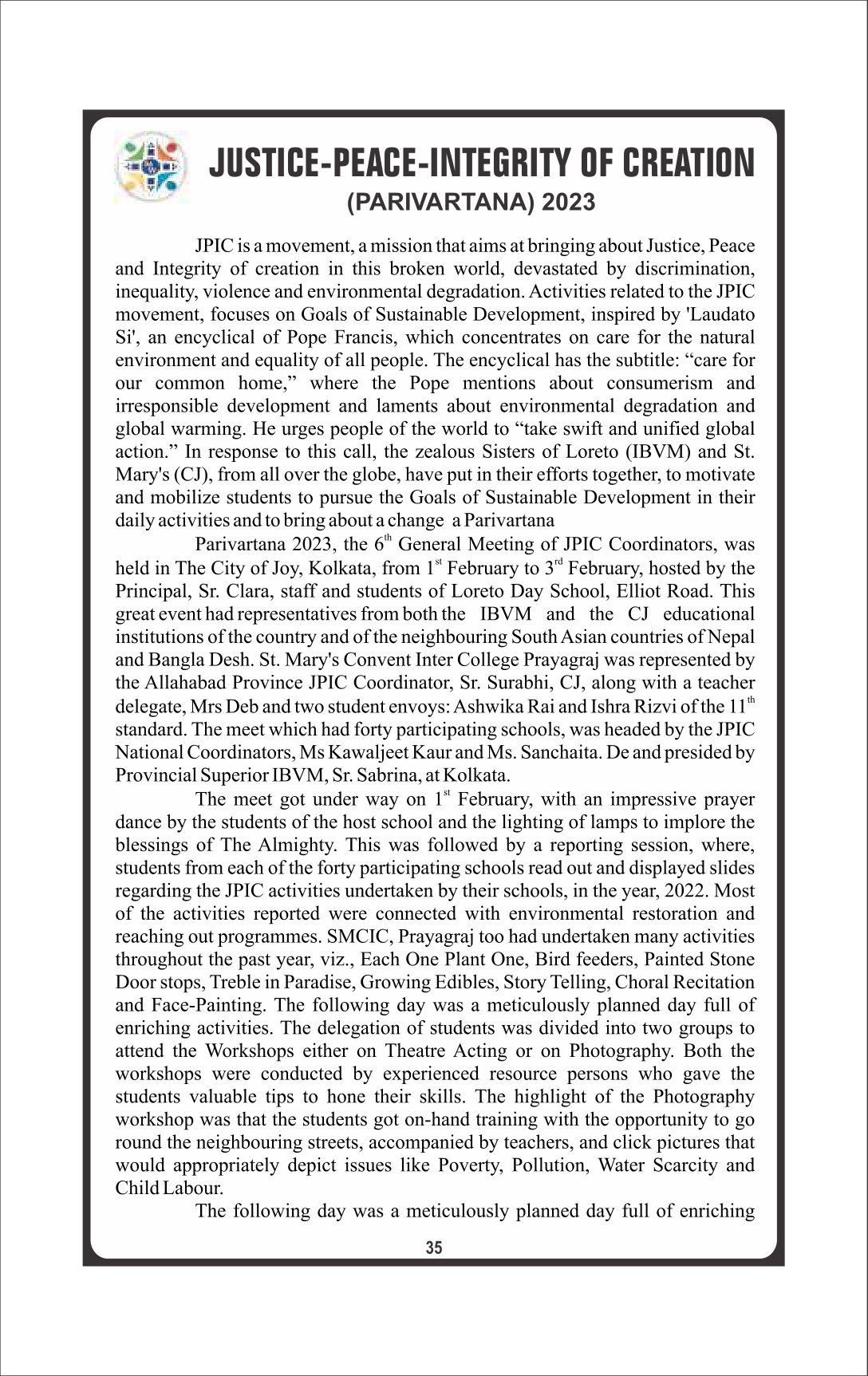 JUSTICE-PEACE-INTEGRITY OF CREATION
(PARIVARTANA) 2023

JPIC is a movement, a mission that aims at bringing about Justice, Peace and Integrity of creation in this broken world, devastated by discrimination, inequality, violence and environmental degradation. Activities related to the JPIC movement, focuses on Goals of Sustainable Development, inspired by 'Laudato Si', an encyclical of Pope Francis, which concentrates on care for the natural environment and equality of all people. The encyclical has the subtitle: “care for our common home,” where the Pope mentions about consumerism and irresponsible development and laments about environmental degradation and global warming. He urges people of the world to “take swift and unified global action.” In response to this call, the zealous Sisters of Loreto (IBVM) and St. Mary's (CJ), from all over the globe, have put in their efforts together, to motivate and mobilize students to pursue the Goals of Sustainable Development in their daily activities and to bring about a change a Parivartana

Parivartana 2023, the $6^{th}$ General Meeting of JPIC Coordinators, was held in The City of Joy, Kolkata, from $1^{st}$ February to $3^{rd}$ February, hosted by the Principal, Sr. Clara, staff and students of Loreto Day School, Elliot Road. This great event had representatives from both the IBVM and the CJ educational institutions of the country and of the neighbouring South Asian countries of Nepal and Bangla Desh. St. Mary's Convent Inter College Prayagraj was represented by the Allahabad Province JPIC Coordinator, Sr. Surabhi, CJ, along with a teacher delegate, Mrs Deb and two student envoys: Ashwika Rai and Ishra Rizvi of the $11^{th}$ standard. The meet which had forty participating schools, was headed by the JPIC National Coordinators, Ms Kawaljeet Kaur and Ms. Sanchaita. De and presided by Provincial Superior IBVM, Sr. Sabrina, at Kolkata.

The meet got under way on $1^{st}$ February, with an impressive prayer dance by the students of the host school and the lighting of lamps to implore the blessings of The Almighty. This was followed by a reporting session, where, students from each of the forty participating schools read out and displayed slides regarding the JPIC activities undertaken by their schools, in the year, 2022. Most of the activities reported were connected with environmental restoration and reaching out programmes. SMCIC, Prayagraj too had undertaken many activities throughout the past year, viz., Each One Plant One, Bird feeders, Painted Stone Door stops, Treble in Paradise, Growing Edibles, Story Telling, Choral Recitation and Face-Painting. The following day was a meticulously planned day full of enriching activities. The delegation of students was divided into two groups to attend the Workshops either on Theatre Acting or on Photography. Both the workshops were conducted by experienced resource persons who gave the students valuable tips to hone their skills. The highlight of the Photography workshop was that the students got on-hand training with the opportunity to go round the neighbouring streets, accompanied by teachers, and click pictures that would appropriately depict issues like Poverty, Pollution, Water Scarcity and Child Labour.

The following day was a meticulously planned day full of enriching

35